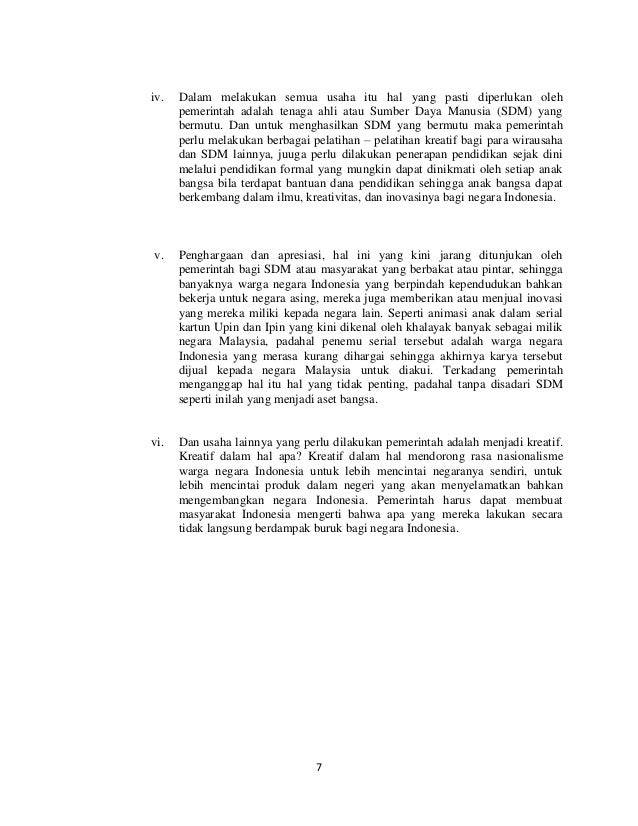 iv. Dalam melakukan semua usaha itu hal yang pasti diperlukan oleh pemerintah adalah tenaga ahli atau Sumber Daya Manusia (SDM) yang bermutu. Dan untuk menghasilkan SDM yang bermutu maka pemerintah perlu melakukan berbagai pelatihan – pelatihan kreatif bagi para wirausaha dan SDM lainnya, juuga perlu dilakukan penerapan pendidikan sejak dini melalui pendidikan formal yang mungkin dapat dinikmati oleh setiap anak bangsa bila terdapat bantuan dana pendidikan sehingga anak bangsa dapat berkembang dalam ilmu, kreativitas, dan inovasinya bagi negara Indonesia.

v. Penghargaan dan apresiasi, hal ini yang kini jarang ditunjukan oleh pemerintah bagi SDM atau masyarakat yang berbakat atau pintar, sehingga banyaknya warga negara Indonesia yang berpindah kependudukan bahkan bekerja untuk negara asing, mereka juga memberikan atau menjual inovasi yang mereka miliki kepada negara lain. Seperti animasi anak dalam serial kartun Upin dan Ipin yang kini dikenal oleh khalayak banyak sebagai milik negara Malaysia, padahal penemu serial tersebut adalah warga negara Indonesia yang merasa kurang dihargai sehingga akhirnya karya tersebut dijual kepada negara Malaysia untuk diakui. Terkadang pemerintah menganggap hal itu hal yang tidak penting, padahal tanpa disadari SDM seperti inilah yang menjadi aset bangsa.

vi. Dan usaha lainnya yang perlu dilakukan pemerintah adalah menjadi kreatif. Kreatif dalam hal apa? Kreatif dalam hal mendorong rasa nasionalisme warga negara Indonesia untuk lebih mencintai negaranya sendiri, untuk lebih mencintai produk dalam negeri yang akan menyelamatkan bahkan mengembangkan negara Indonesia. Pemerintah harus dapat membuat masyarakat Indonesia mengerti bahwa apa yang mereka lakukan secara tidak langsung berdampak buruk bagi negara Indonesia.

7